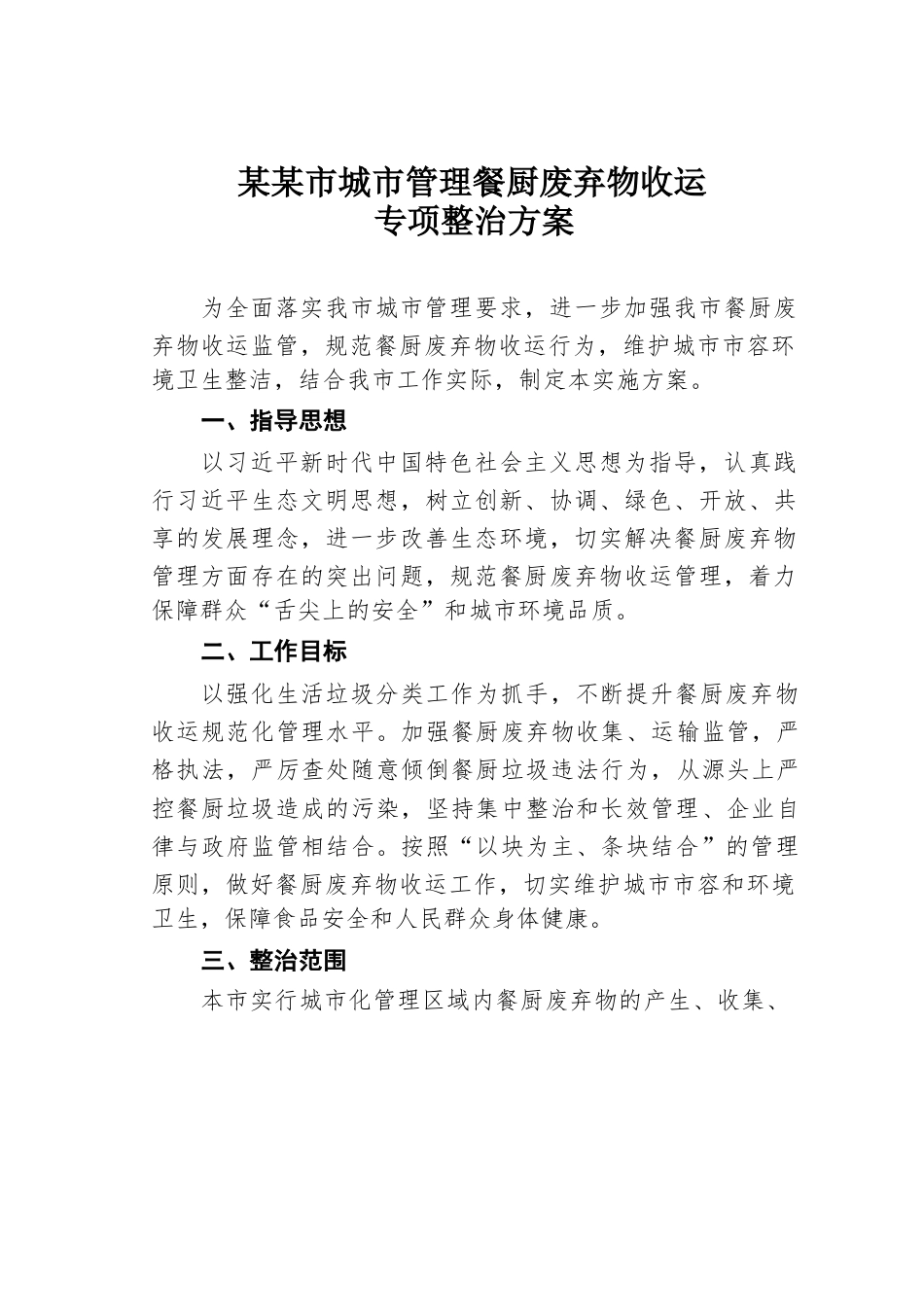 某某市城市管理餐厨废弃物收运
专项整治方案

为全面落实我市城市管理要求，进一步加强我市餐厨废弃物收运监管，规范餐厨废弃物收运行为，维护城市市容环境卫生整洁，结合我市工作实际，制定本实施方案。

一、指导思想

以习近平新时代中国特色社会主义思想为指导，认真践行习近平生态文明思想，树立创新、协调、绿色、开放、共享的发展理念，进一步改善生态环境，切实解决餐厨废弃物管理方面存在的突出问题，规范餐厨废弃物收运管理，着力保障群众“舌尖上的安全”和城市环境品质。

二、工作目标

以强化生活垃圾分类工作为抓手，不断提升餐厨废弃物收运规范化管理水平。加强餐厨废弃物收集、运输监管，严格执法，严厉查处随意倾倒餐厨垃圾违法行为，从源头上严控餐厨垃圾造成的污染，坚持集中整治和长效管理、企业自律与政府监管相结合。按照“以块为主、条块结合”的管理原则，做好餐厨废弃物收运工作，切实维护城市市容和环境卫生，保障食品安全和人民群众身体健康。

三、整治范围

本市实行城市化管理区域内餐厨废弃物的产生、收集、